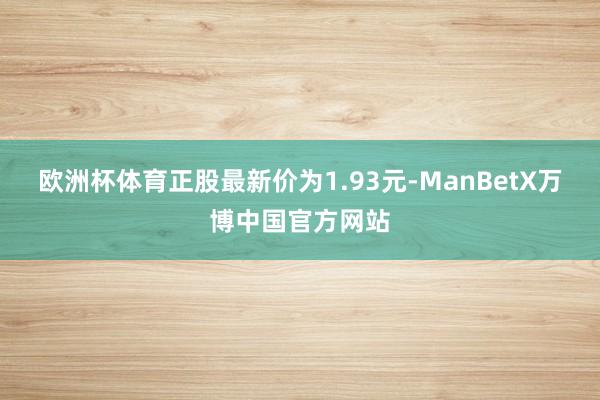 欧洲杯体育正股最新价为1.93元-ManBetX万博中国官方网站